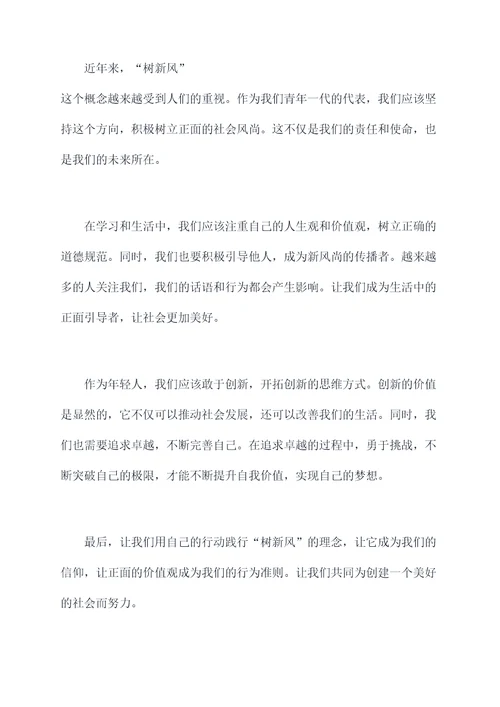 近年来，“树新风”这个概念越来越受到人们的重视。作为我们青年一代的代表，我们应该坚持这个方向，积极树立正面的社会风尚。这不仅是我们的责任和使命，也是我们的未来所在。

在学习和生活中，我们应该注重自己的人生观和价值观，树立正确的道德规范。同时，我们也要积极引导他人，成为新风尚的传播者。越来越多的人关注我们，我们的话语和行为都会产生影响。让我们成为生活中的正面引导者，让社会更加美好。

作为年轻人，我们应该敢于创新，开拓创新的思维方式。创新的价值是显然的，它不仅可以推动社会发展，还可以改善我们的生活。同时，我们也需要追求卓越，不断完善自己。在追求卓越的过程中，勇于挑战，不断突破自己的极限，才能不断提升自我价值，实现自己的梦想。

最后，让我们用自己的行动践行“树新风”的理念，让它成为我们的信仰，让正面的价值观成为我们的行为准则。让我们共同为创建一个美好的社会而努力。